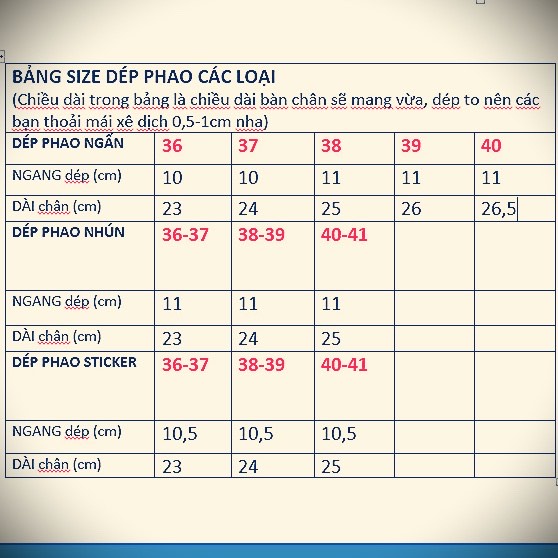 BẢNG SIZE DÉP PHAO CÁC LOẠI
(Chiều dài trong bảng là chiều dài bàn chân sẽ mang vừa, dép to nên các bạn thoải mái xê dịch 0,5-1cm nha)

| DÉP PHAO NGẮN | 36 | 37 | 38 | 39 | 40 |
|---|---|---|---|---|---|
| NGANG dép (cm) | 10 | 10 | 11 | 11 | 11 |
| DÀI chân (cm) | 23 | 24 | 25 | 26 | 26,5 |
| DÉP PHAO NHÚN | 36-37 | 38-39 | 40-41 | | |
| NGANG dép (cm) | 11 | 11 | 11 | | |
| DÀI chân (cm) | 23 | 24 | 25 | | |
| DÉP PHAO STICKER | 36-37 | 38-39 | 40-41 | | |
| NGANG dép (cm) | 10,5 | 10,5 | 10,5 | | |
| DÀI chân (cm) | 23 | 24 | 25 | | |